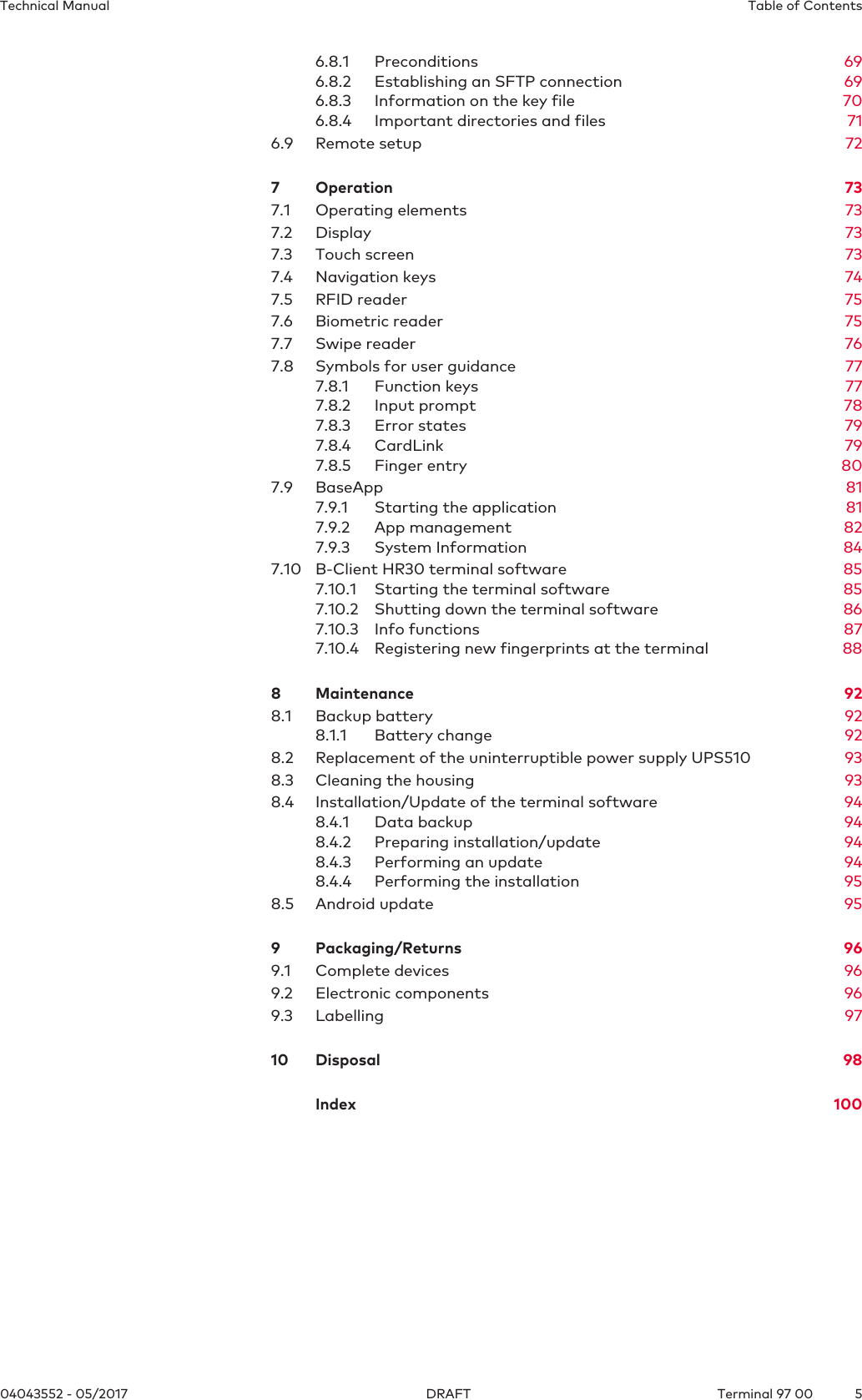 Technical Manual Table of Contents

6.8.1 Preconditions 69
6.8.2 Establishing an SFTP connection 69
6.8.3 Information on the key file 70
6.8.4 Important directories and files 71
6.9 Remote setup 72

7 Operation 73
7.1 Operating elements 73
7.2 Display 73
7.3 Touch screen 73
7.4 Navigation keys 74
7.5 RFID reader 75
7.6 Biometric reader 75
7.7 Swipe reader 76
7.8 Symbols for user guidance 77
7.8.1 Function keys 77
7.8.2 Input prompt 78
7.8.3 Error states 79
7.8.4 CardLink 79
7.8.5 Finger entry 80
7.9 BaseApp 81
7.9.1 Starting the application 81
7.9.2 App management 82
7.9.3 System Information 84
7.10 B-Client HR30 terminal software 85
7.10.1 Starting the terminal software 85
7.10.2 Shutting down the terminal software 86
7.10.3 Info functions 87
7.10.4 Registering new fingerprints at the terminal 88

8 Maintenance 92
8.1 Backup battery 92
8.1.1 Battery change 92
8.2 Replacement of the uninterruptible power supply UPS510 93
8.3 Cleaning the housing 93
8.4 Installation/Update of the terminal software 94
8.4.1 Data backup 94
8.4.2 Preparing installation/update 94
8.4.3 Performing an update 94
8.4.4 Performing the installation 95
8.5 Android update 95

9 Packaging/Returns 96
9.1 Complete devices 96
9.2 Electronic components 96
9.3 Labelling 97

10 Disposal 98

Index 100

04043552 - 05/2017 DRAFT Terminal 97 00 5